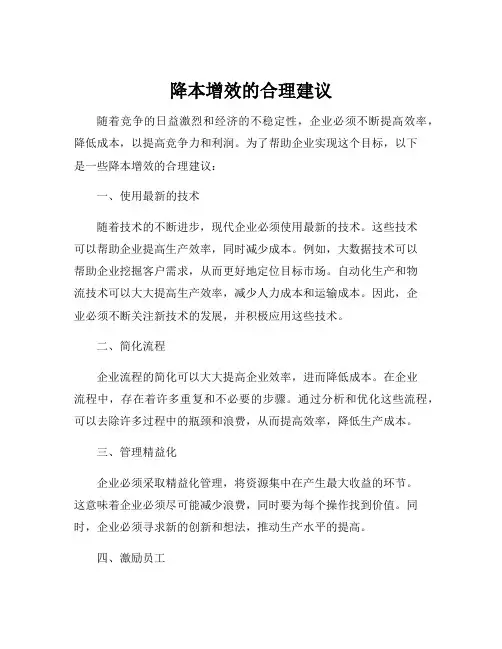 降本增效的合理建议

随着竞争的日益激烈和经济的不稳定性，企业必须不断提高效率，降低成本，以提高竞争力和利润。为了帮助企业实现这个目标，以下是一些降本增效的合理建议：

一、使用最新的技术

随着技术的不断进步，现代企业必须使用最新的技术。这些技术可以帮助企业提高生产效率，同时减少成本。例如，大数据技术可以帮助企业挖掘客户需求，从而更好地定位目标市场。自动化生产和物流技术可以大大提高生产效率，减少人力成本和运输成本。因此，企业必须不断关注新技术的发展，并积极应用这些技术。

二、简化流程

企业流程的简化可以大大提高企业效率，进而降低成本。在企业流程中，存在着许多重复和不必要的步骤。通过分析和优化这些流程，可以去除许多过程中的瓶颈和浪费，从而提高效率，降低生产成本。

三、管理精益化

企业必须采取精益化管理，将资源集中在产生最大收益的环节。这意味着企业必须尽可能减少浪费，同时要为每个操作找到价值。同时，企业必须寻求新的创新和想法，推动生产水平的提高。

四、激励员工